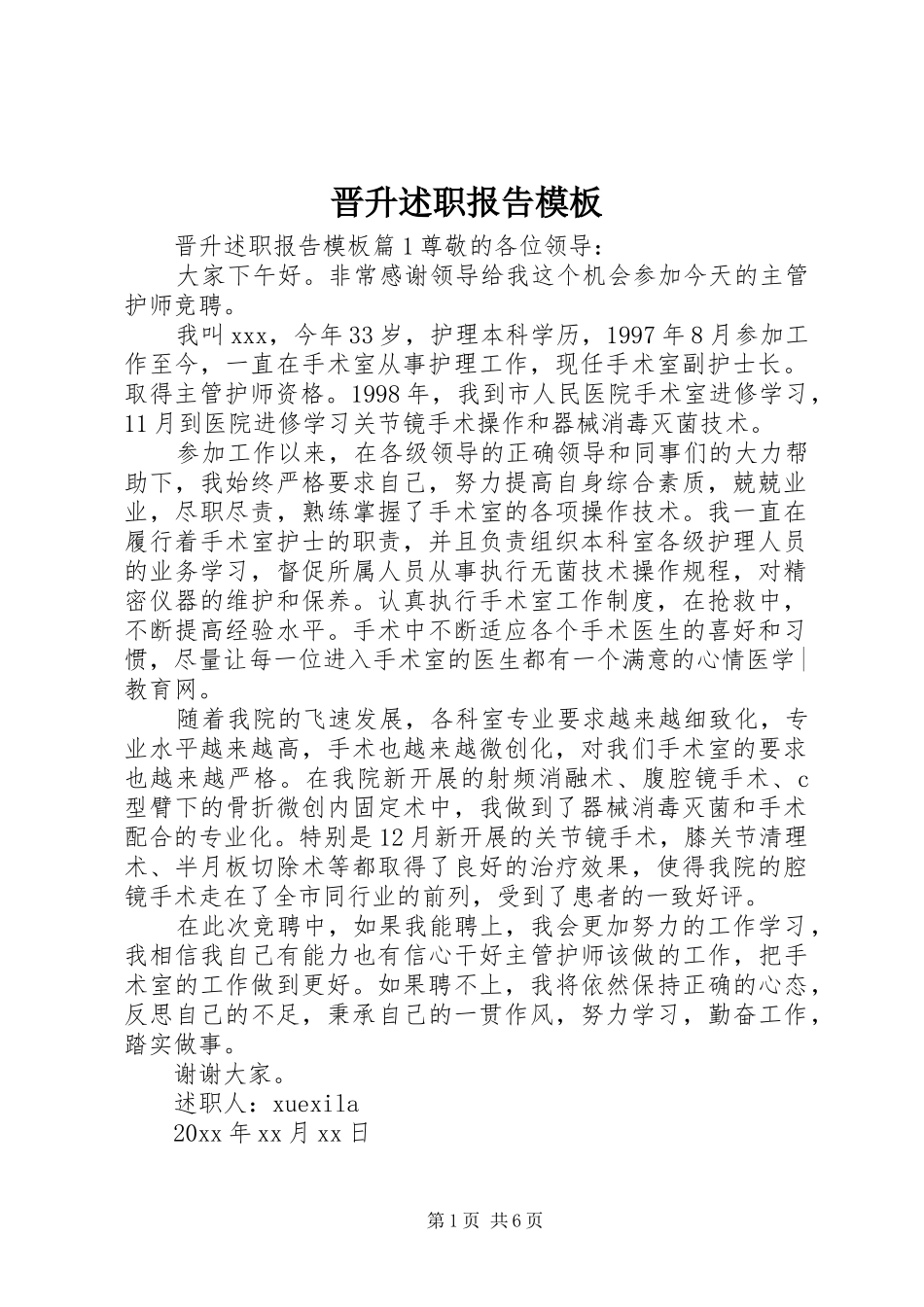 晋升述职报告模板

晋升述职报告模板篇1尊敬的各位领导：

大家下午好。非常感谢领导给我这个机会参加今天的主管护师竞聘。

我叫xxx，今年33岁，护理本科学历，1997年8月参加工作至今，一直在手术室从事护理工作，现任手术室副护士长。取得主管护师资格。1998年，我到市人民医院手术室进修学习，11月到医院进修学习关节镜手术操作和器械消毒灭菌技术。

参加工作以来，在各级领导的正确领导和同事们的大力帮助下，我始终严格要求自己，努力提高自身综合素质，兢兢业业，尽职尽责，熟练掌握了手术室的各项操作技术。我一直在履行着手术室护士的职责，并且负责组织本科室各级护理人员的业务学习，督促所属人员从事执行无菌技术操作规程，对精密仪器的维护和保养。认真执行手术室工作制度，在抢救中，不断提高经验水平。手术中不断适应各个手术医生的喜好和习惯，尽量让每一位进入手术室的医生都有一个满意的心情医学|教育网。

随着我院的飞速发展，各科室专业要求越来越细致化，专业水平越来越高，手术也越来越微创化，对我们手术室的要求也越来越严格。在我院新开展的射频消融术、腹腔镜手术、c型臂下的骨折微创内固定术中，我做到了器械消毒灭菌和手术配合的专业化。特别是12月新开展的关节镜手术，膝关节清理术、半月板切除术等都取得了良好的治疗效果，使得我院的腔镜手术走在了全市同行业的前列，受到了患者的一致好评。

在此次竞聘中，如果我能聘上，我会更加努力的工作学习，我相信我自己有能力也有信心干好主管护师该做的工作，把手术室的工作做到更好。如果聘不上，我将依然保持正确的心态，反思自己的不足，秉承自己的一贯作风，努力学习，勤奋工作，踏实做事。

谢谢大家。

述职人：xuexila

20xx年xx月xx日

第1页 共6页